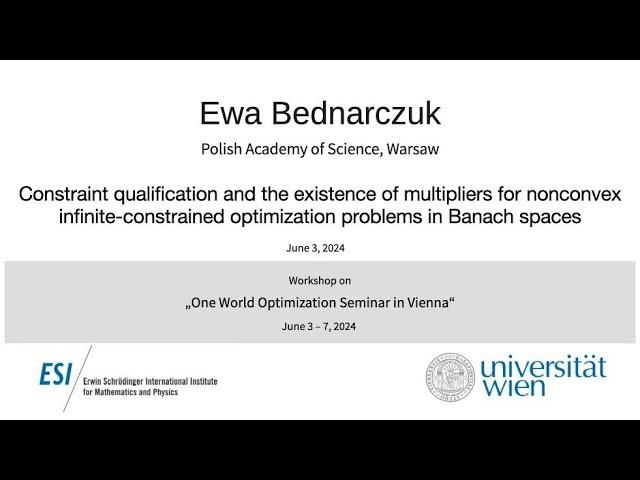 Ewa Bednarczuk

Polish Academy of Science, Warsaw

Constraint qualification and the existence of multipliers for nonconvex infinite-constrained optimization problems in Banach spaces

June 3, 2024

Workshop on

„One World Optimization Seminar in Vienna“

June 3 – 7, 2024

ESI Erwin Schrödinger International Institute for Mathematics and Physics

universität wien